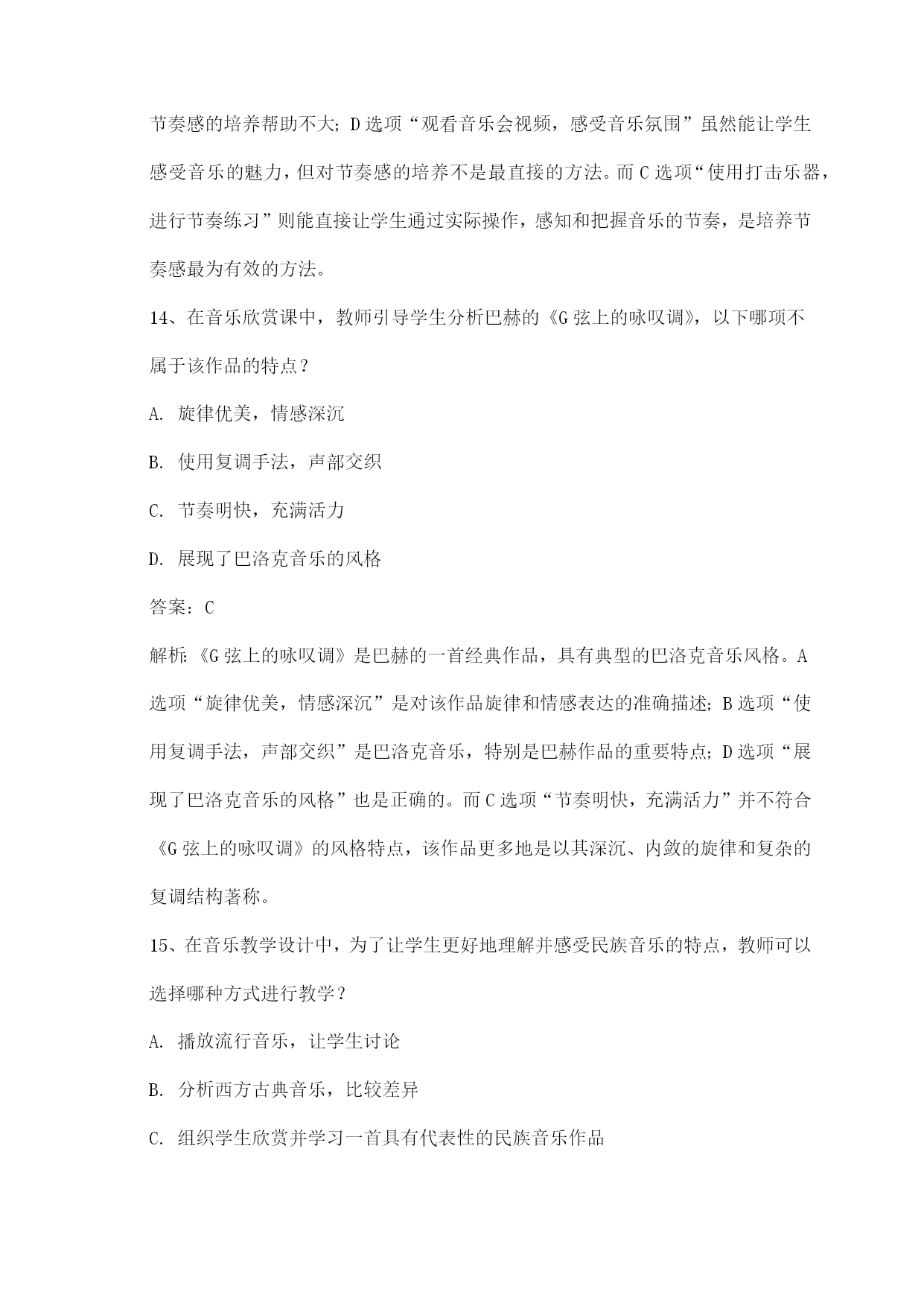 节奏感的培养帮助不大；D选项“观看音乐会视频，感受音乐氛围”虽然能让学生感受音乐的魅力，但对节奏感的培养不是最直接的方法。而C选项“使用打击乐器，进行节奏练习”则能直接让学生通过实际操作，感知和把握音乐的节奏，是培养节奏感最为有效的方法。

14、在音乐欣赏课中，教师引导学生分析巴赫的《G弦上的咏叹调》，以下哪项不属于该作品的特点？

A. 旋律优美，情感深沉

B. 使用复调手法，声部交织

C. 节奏明快，充满活力

D. 展现了巴洛克音乐的风格

答案：C

解析：《G弦上的咏叹调》是巴赫的一首经典作品，具有典型的巴洛克音乐风格。A选项“旋律优美，情感深沉”是对该作品旋律和情感表达的准确描述；B选项“使用复调手法，声部交织”是巴洛克音乐，特别是巴赫作品的重要特点；D选项“展现了巴洛克音乐的风格”也是正确的。而C选项“节奏明快，充满活力”并不符合《G弦上的咏叹调》的风格特点，该作品更多地是以其深沉、内敛的旋律和复杂的复调结构著称。

15、在音乐教学设计中，为了让学生更好地理解并感受民族音乐的特点，教师可以选择哪种方式进行教学？

A. 播放流行音乐，让学生讨论

B. 分析西方古典音乐，比较差异

C. 组织学生欣赏并学习一首具有代表性的民族音乐作品